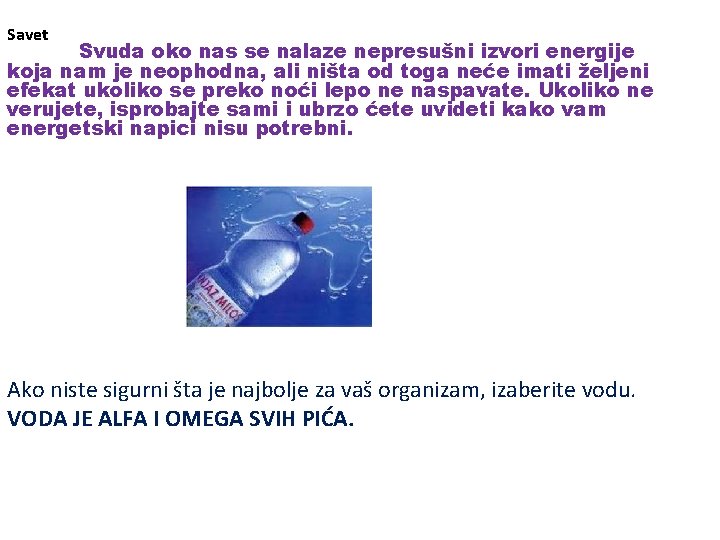 Savet

Svuda oko nas se nalaze nepresušni izvori energije koja nam je neophodna, ali ništa od toga neće imati željeni efekat ukoliko se preko noći lepo ne naspavate. Ukoliko ne verujete, isprobajte sami i ubrzo ćete uvideti kako vam energetski napici nisu potrebni.

NJAZ MILOŠ

Ako niste sigurni šta je najbolje za vaš organizam, izaberite vodu.

VODA JE ALFA I OMEGA SVIH PIĆA.